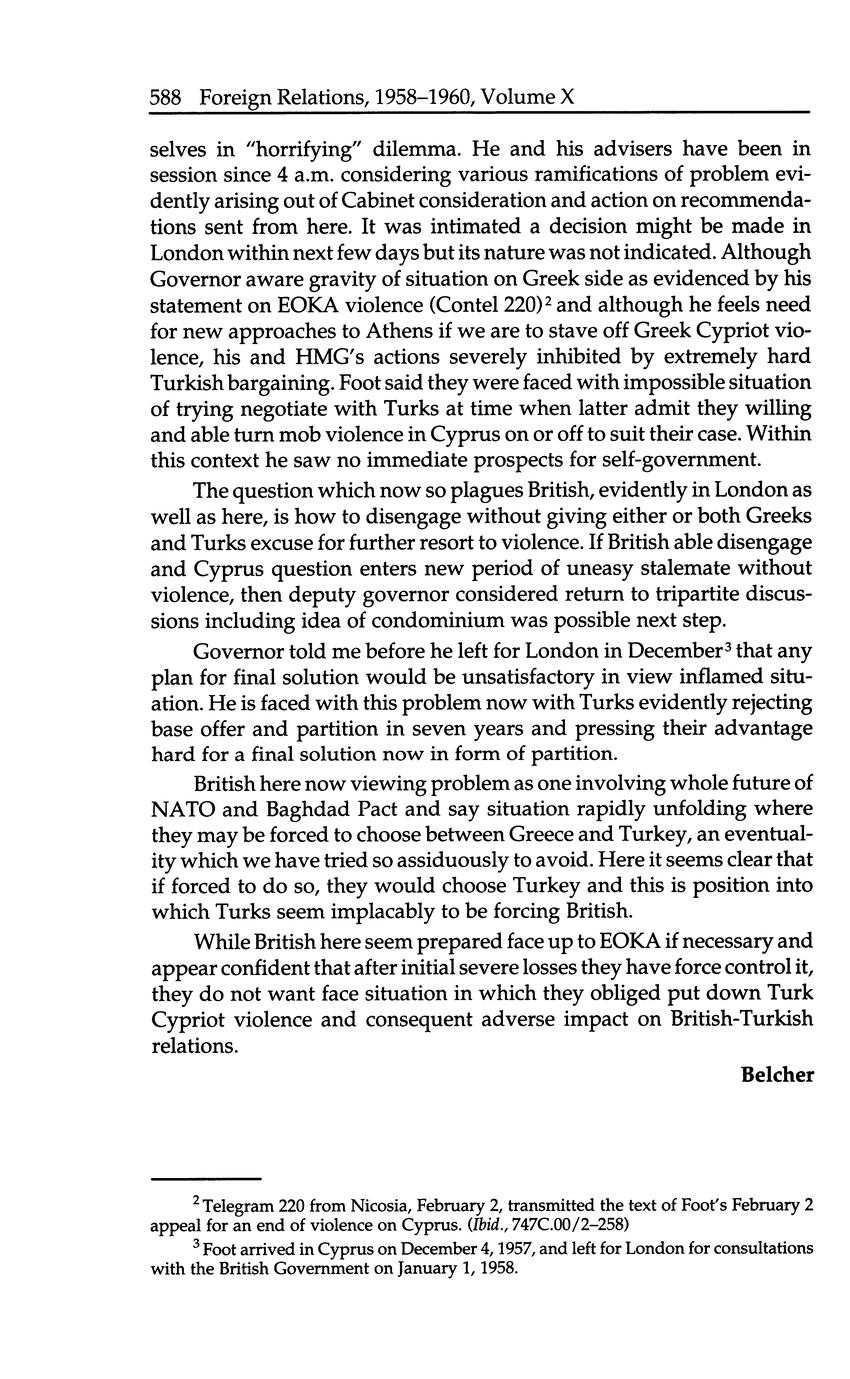 588 Foreign Relations, 1958–1960, Volume X

selves in "horrifying" dilemma. He and his advisers have been in session since 4 a.m. considering various ramifications of problem evidently arising out of Cabinet consideration and action on recommendations sent from here. It was intimated a decision might be made in London within next few days but its nature was not indicated. Although Governor aware gravity of situation on Greek side as evidenced by his statement on EOKA violence (Contel 220)$^2$ and although he feels need for new approaches to Athens if we are to stave off Greek Cypriot violence, his and HMG's actions severely inhibited by extremely hard Turkish bargaining. Foot said they were faced with impossible situation of trying negotiate with Turks at time when latter admit they willing and able turn mob violence in Cyprus on or off to suit their case. Within this context he saw no immediate prospects for self-government.

The question which now so plagues British, evidently in London as well as here, is how to disengage without giving either or both Greeks and Turks excuse for further resort to violence. If British able disengage and Cyprus question enters new period of uneasy stalemate without violence, then deputy governor considered return to tripartite discussions including idea of condominium was possible next step.

Governor told me before he left for London in December$^3$ that any plan for final solution would be unsatisfactory in view inflamed situation. He is faced with this problem now with Turks evidently rejecting base offer and partition in seven years and pressing their advantage hard for a final solution now in form of partition.

British here now viewing problem as one involving whole future of NATO and Baghdad Pact and say situation rapidly unfolding where they may be forced to choose between Greece and Turkey, an eventuality which we have tried so assiduously to avoid. Here it seems clear that if forced to do so, they would choose Turkey and this is position into which Turks seem implacably to be forcing British.

While British here seem prepared face up to EOKA if necessary and appear confident that after initial severe losses they have force control it, they do not want face situation in which they obliged put down Turk Cypriot violence and consequent adverse impact on British-Turkish relations.

Belcher

$^2$ Telegram 220 from Nicosia, February 2, transmitted the text of Foot's February 2 appeal for an end of violence on Cyprus. (Ibid., 747C.00/2–258)

$^3$ Foot arrived in Cyprus on December 4, 1957, and left for London for consultations with the British Government on January 1, 1958.